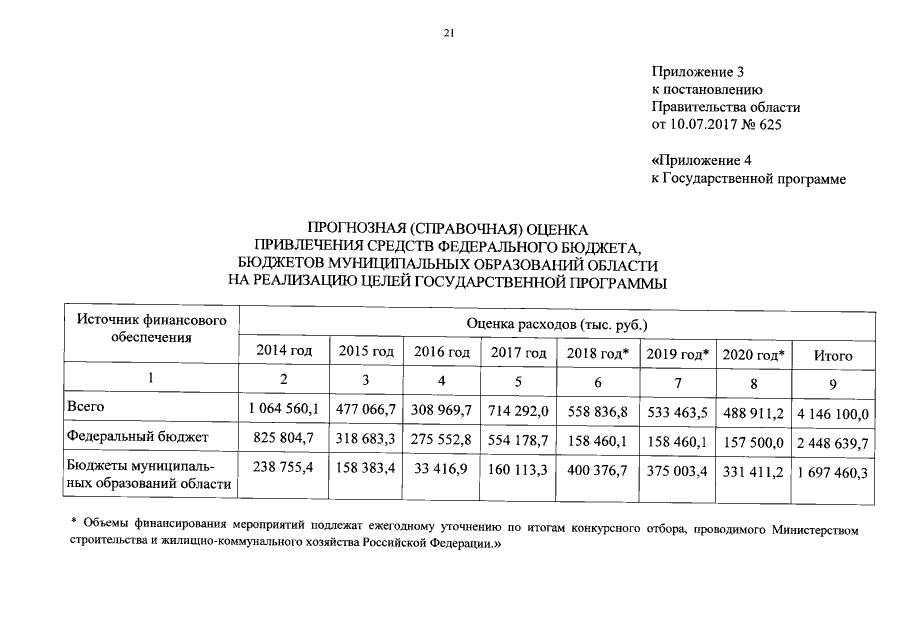 21

Приложение 3
к постановлению
Правительства области
от 10.07.2017 № 625

«Приложение 4
к Государственной программе

ПРОГНОЗНАЯ (СПРАВОЧНАЯ) ОЦЕНКА
ПРИВЛЕЧЕНИЯ СРЕДСТВ ФЕДЕРАЛЬНОГО БЮДЖЕТА,
БЮДЖЕТОВ МУНИЦИПАЛЬНЫХ ОБРАЗОВАНИЙ ОБЛАСТИ
НА РЕАЛИЗАЦИЮ ЦЕЛЕЙ ГОСУДАРСТВЕННОЙ ПРОГРАММЫ

| Источник финансового обеспечения | Оценка расходов (тыс. руб.) | | | | | | | |
|---|---|---|---|---|---|---|---|---|
| | 2014 год | 2015 год | 2016 год | 2017 год | 2018 год* | 2019 год* | 2020 год* | Итого |
| 1 | 2 | 3 | 4 | 5 | 6 | 7 | 8 | 9 |
| Всего | 1 064 560,1 | 477 066,7 | 308 969,7 | 714 292,0 | 558 836,8 | 533 463,5 | 488 911,2 | 4 146 100,0 |
| Федеральный бюджет | 825 804,7 | 318 683,3 | 275 552,8 | 554 178,7 | 158 460,1 | 158 460,1 | 157 500,0 | 2 448 639,7 |
| Бюджеты муниципальных образований области | 238 755,4 | 158 383,4 | 33 416,9 | 160 113,3 | 400 376,7 | 375 003,4 | 331 411,2 | 1 697 460,3 |

* Объемы финансирования мероприятий подлежат ежегодному уточнению по итогам конкурсного отбора, проводимого Министерством строительства и жилищно-коммунального хозяйства Российской Федерации.»